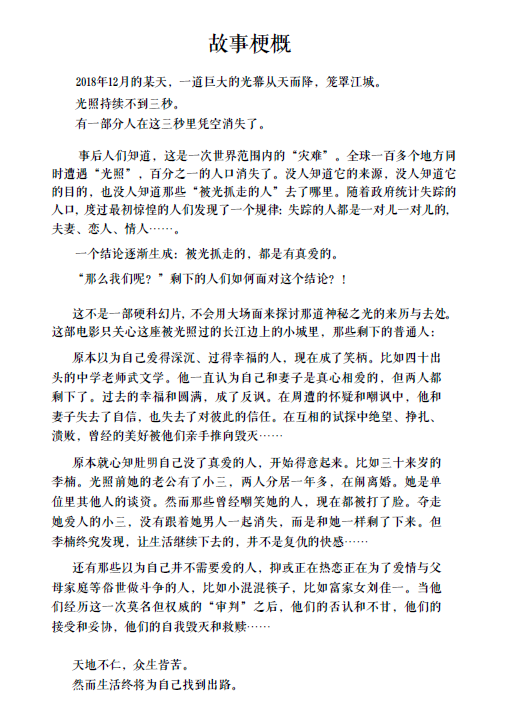 故事梗概

2018年12月的某天，一道巨大的光幕从天而降，笼罩江城。
光照持续不到三秒。
有一部分人在这三秒里凭空消失了。

事后人们知道，这是一次世界范围内的“灾难”。全球一百多个地方同时遭遇“光照”，百分之一的人口消失了。没人知道它的来源，没人知道它的目的，也没人知道那些“被光抓走的人”去了哪里。随着政府统计失踪的人口，度过最初惊惶的人们发现了一个规律：失踪的人都是一对儿一对儿的，夫妻、恋人、情人……。

一个结论逐渐生成：被光抓走的，都是有真爱的。

“那么我们呢？”剩下的人们如何面对这个结论？！

这不是一部硬科幻片，不会用大场面来探讨那道神秘之光的来历与去处。这部电影只关心这座被光照过的长江边上的小城里，那些剩下的普通人：

原本以为自己爱得深沉、过得幸福的人，现在成了笑柄。比如四十出头的中学老师武文学。他一直认为自己和妻子是真心相爱的，但两人都剩下了。过去的幸福和圆满，成了反讽。在周遭的怀疑和嘲讽中，他和妻子失去了自信，也失去了对彼此的信任。在互相的试探中绝望、挣扎、溃败，曾经的美好被他们亲手推向毁灭……

原本就心知肚明自己没了真爱的人，开始得意起来。比如三十来岁的李楠。光照前她的老公有了小三，两人分居一年多，在闹离婚。她是单位里其他人的谈资。然而那些曾经嘲笑她的人，现在都被打了脸。夺走她爱人的小三，没有跟着她男人一起消失，而是和她一样剩了下来。但李楠终究发现，让生活继续下去的，并不是复仇的快感……

还有那些以为自己并不需要爱的人，抑或正在热恋正在为了爱情与父母家庭等俗世做斗争的人，比如小混混筷子，比如富家女刘佳一。当他们经历这一次莫名但权威的“审判”之后，他们的否认和不甘，他们的接受和妥协，他们的自我毁灭和救赎……

天地不仁，众生皆苦。
然而生活终将为自己找到出路。